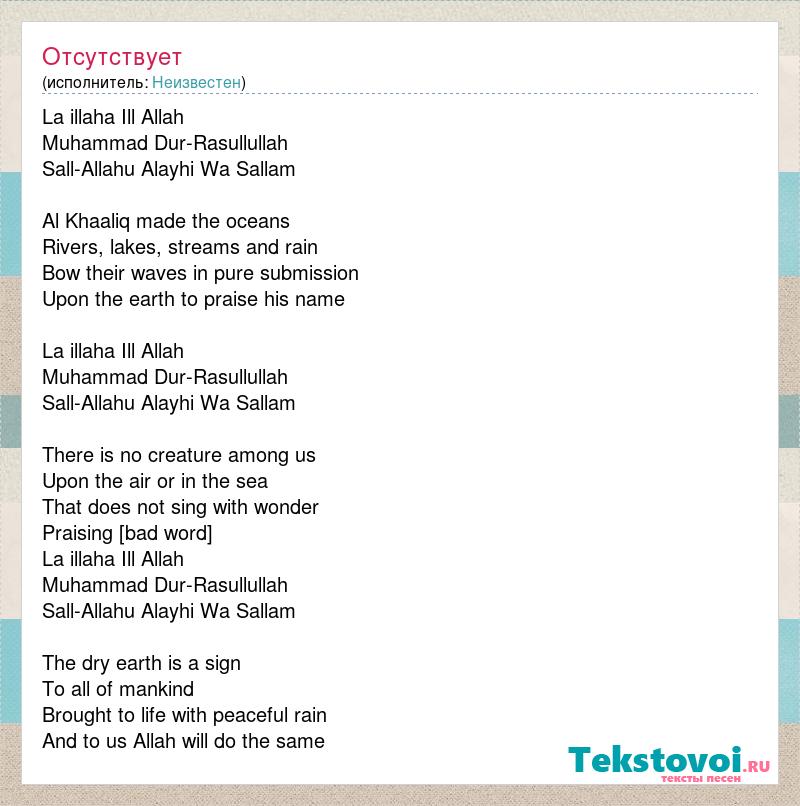 Отсутствует
(исполнитель: Неизвестен)

La illaha Ill Allah
Muhammad Dur-Rasullullah
Sall-Allahu Alayhi Wa Sallam

Al Khaaliq made the oceans
Rivers, lakes, streams and rain
Bow their waves in pure submission
Upon the earth to praise his name

La illaha Ill Allah
Muhammad Dur-Rasullullah
Sall-Allahu Alayhi Wa Sallam

There is no creature among us
Upon the air or in the sea
That does not sing with wonder
Praising [bad word]
La illaha Ill Allah
Muhammad Dur-Rasullullah
Sall-Allahu Alayhi Wa Sallam

The dry earth is a sign
To all of mankind
Brought to life with peaceful rain
And to us Allah will do the same

Tekstovoi.RU
тексты песен